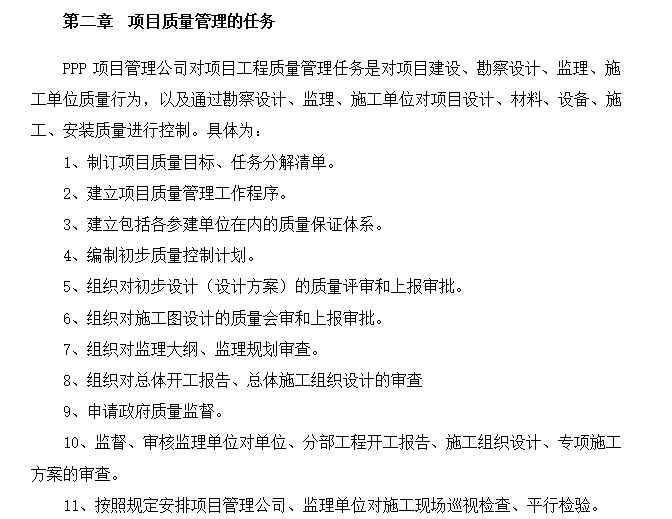 第二章 项目质量管理的任务

PPP 项目管理公司对项目工程质量管理任务是对项目建设、勘察设计、监理、施工单位质量行为，以及通过勘察设计、监理、施工单位对项目设计、材料、设备、施工、安装质量进行控制。具体为：

1、制订项目质量目标、任务分解清单。

2、建立项目质量管理工作程序。

3、建立包括各参建单位在内的质量保证体系。

4、编制初步质量控制计划。

5、组织对初步设计（设计方案）的质量评审和上报审批。

6、组织对施工图设计的质量会审和上报审批。

7、组织对监理大纲、监理规划审查。

8、组织对总体开工报告、总体施工组织设计的审查

9、申请政府质量监督。

10、监督、审核监理单位对单位、分部工程开工报告、施工组织设计、专项施工方案的审查。

11、按照规定安排项目管理公司、监理单位对施工现场巡视检查、平行检验。